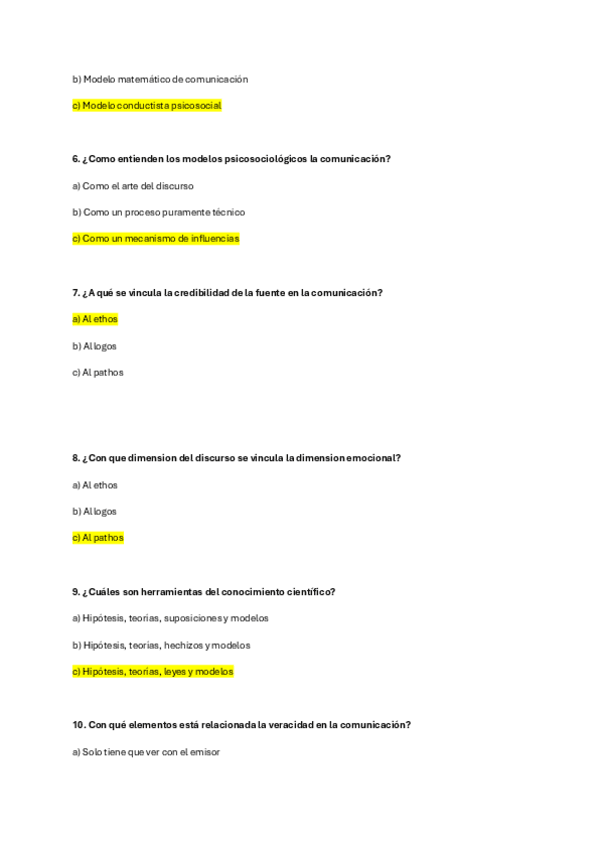 b) Modelo matemático de comunicación

c) Modelo conductista psicosocial

6. ¿Como entienden los modelos psicosociológicos la comunicación?

a) Como el arte del discurso

b) Como un proceso puramente técnico

c) Como un mecanismo de influencias

7. ¿A qué se vincula la credibilidad de la fuente en la comunicación?

a) Al ethos

b) Al logos

c) Al pathos

8. ¿Con que dimension del discurso se vincula la dimension emocional?

a) Al ethos

b) Al logos

c) Al pathos

9. ¿Cuáles son herramientas del conocimiento científico?

a) Hipótesis, teorías, suposiciones y modelos

b) Hipótesis, teorías, hechizos y modelos

c) Hipótesis, teorías, leyes y modelos

10. Con qué elementos está relacionada la veracidad en la comunicación?

a) Solo tiene que ver con el emisor